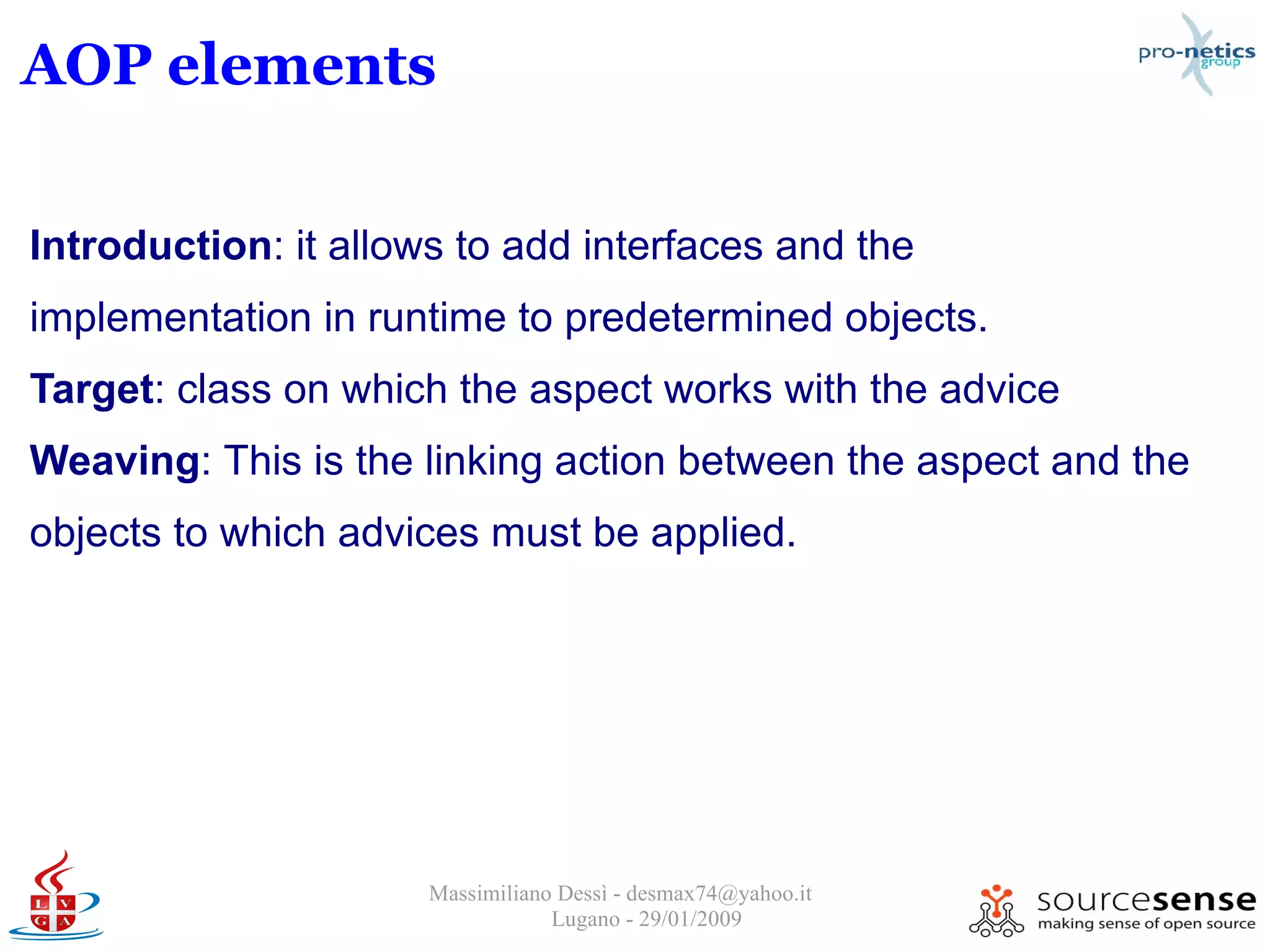 AOP elements

pro-netics group

Introduction: it allows to add interfaces and the implementation in runtime to predetermined objects.

Target: class on which the aspect works with the advice

Weaving: This is the linking action between the aspect and the objects to which advices must be applied.

L V G A

Massimiliano Dessì - desmax74@yahoo.it
Lugano - 29/01/2009

sourcesense
making sense of open source